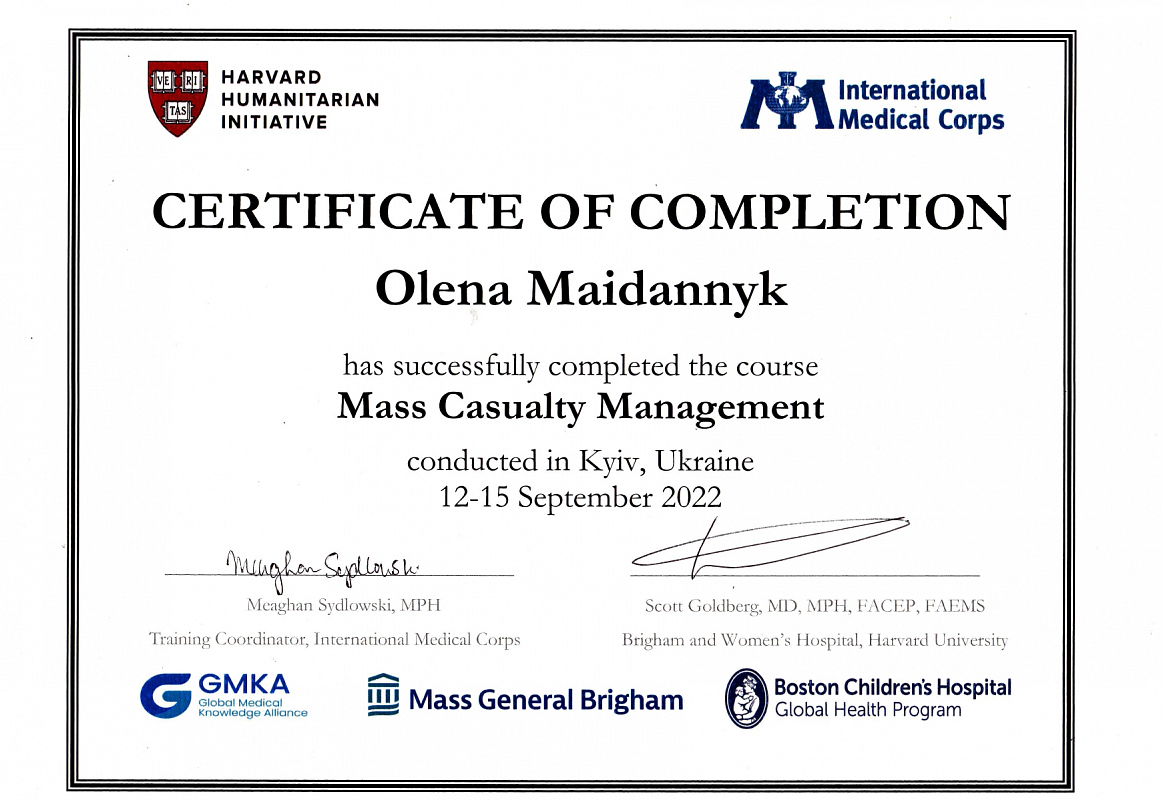 VE RI TAS
HARVARD HUMANITARIAN INITIATIVE

International Medical Corps

CERTIFICATE OF COMPLETION

Olena Maidannyk

has successfully completed the course
Mass Casualty Management

conducted in Kyiv, Ukraine
12-15 September 2022

Meaghan Sydlowski

Meaghan Sydlowski, MPH
Training Coordinator, International Medical Corps

Scott Goldberg, MD, MPH, FACEP, FAEMS
Brigham and Women's Hospital, Harvard University

GMKA Global Medical Knowledge Alliance

Mass General Brigham

Boston Children's Hospital Global Health Program